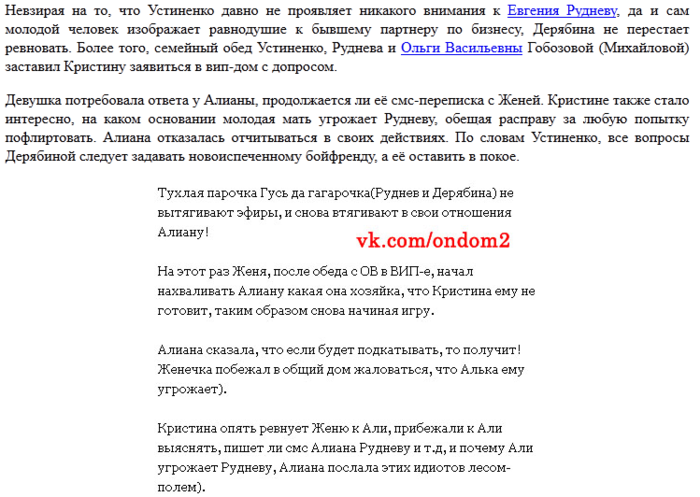 Невзирая на то, что Устиненко давно не проявляет никакого внимания к Евгения Рудневу, да и сам молодой человек изображает равнодушие к бывшему партнеру по бизнесу, Дерябина не перестает ревновать. Более того, семейный обед Устиненко, Руднева и Ольги Васильевны Гобозовой (Михайловой) заставил Кристину заявиться в вип-дом с допросом.

Девушка потребовала ответа у Алианы, продолжается ли её смс-переписка с Женей. Кристине также стало интересно, на каком основании молодая мать угрожает Рудневу, обещая расправу за любую попытку пофлиртовать. Алиана отказалась отчитываться в своих действиях. По словам Устиненко, все вопросы Дерябиной следует задавать новоиспеченному бойфренду, а её оставить в покое.

Тухлая парочка Гусь да гагарочка(Руднев и Дерябина) не вытягивают эфиры, и снова втягивают в свои отношения Алиану!

vk.com/ondom2

На этот раз Женя, после обеда с ОВ в ВИП-е, начал нахваливать Алиану какая она хозяйка, что Кристина ему не готовит, таким образом снова начиная игру.

Алиана сказала, что если будет подкатывать, то получит! Женечка побежал в общий дом жаловаться, что Алька ему угрожает).

Кристина опять ревнует Женю к Али, прибежали к Али выяснять, пишет ли смс Алиана Рудневу и т.д, и почему Али угрожает Рудневу, Алиана послала этих идиотов лесом-полем).